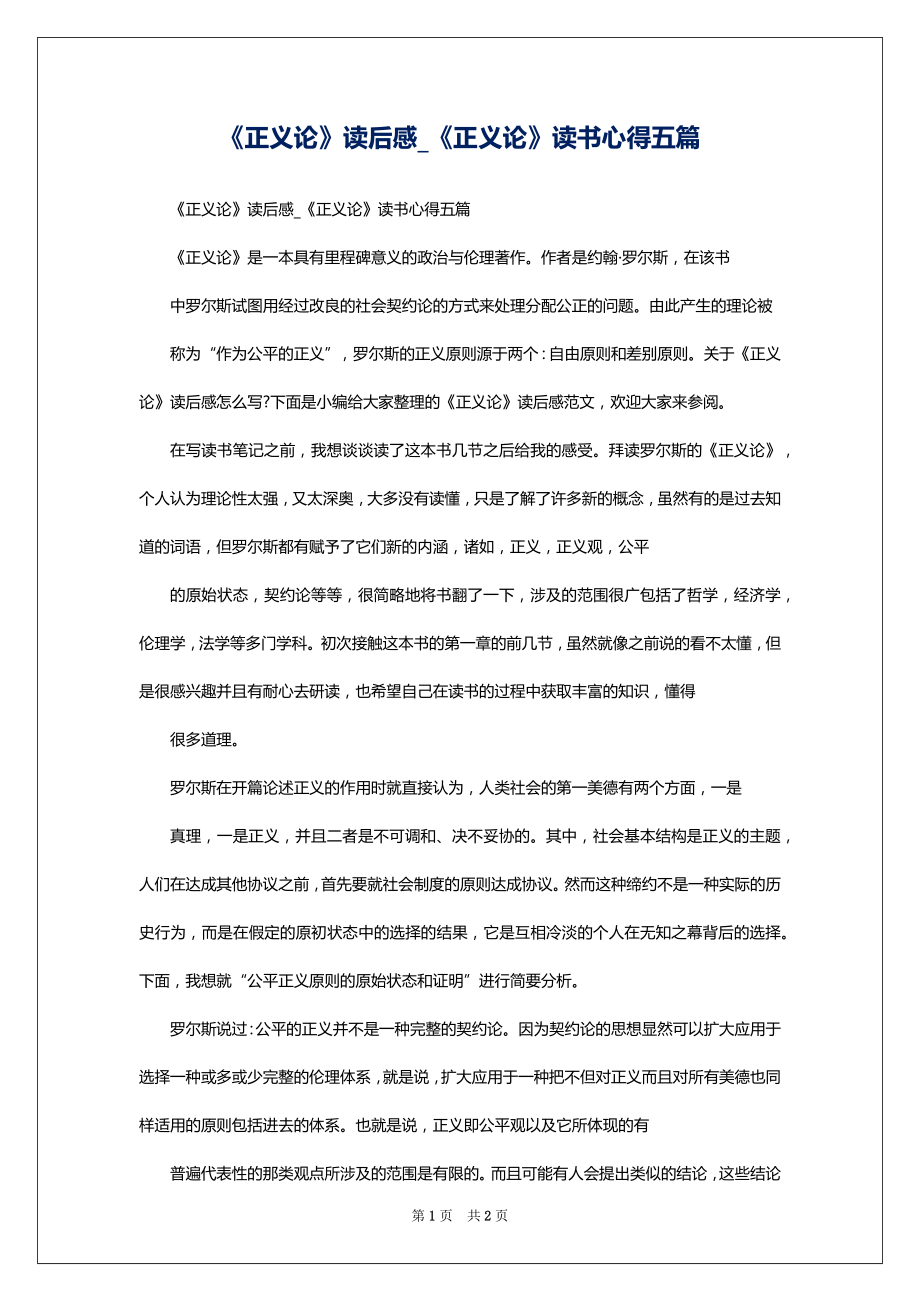 《正义论》读后感_《正义论》读书心得五篇

《正义论》读后感_《正义论》读书心得五篇

《正义论》是一本具有里程碑意义的政治与伦理著作。作者是约翰·罗尔斯，在该书

中罗尔斯试图用经过改良的社会契约论的方式来处理分配公正的问题。由此产生的理论被

称为“作为公平的正义”，罗尔斯的正义原则源于两个：自由原则和差别原则。关于《正义论》读后感怎么写?下面是小编给大家整理的《正义论》读后感范文，欢迎大家来参阅。

在写读书笔记之前，我想谈谈读了这本书几节之后给我的感受。拜读罗尔斯的《正义论》，个人认为理论性太强，又太深奥，大多没有读懂，只是了解了许多新的概念，虽然有的是过去知道的词语，但罗尔斯都有赋予了它们新的内涵，诸如，正义，正义观，公平

的原始状态，契约论等等，很简略地将书翻了一下，涉及的范围很广包括了哲学，经济学，伦理学，法学等多门学科。初次接触这本书的第一章的前几节，虽然就像之前说的看不太懂，但是很感兴趣并且有耐心去研读，也希望自己在读书的过程中获取丰富的知识，懂得

很多道理。

罗尔斯在开篇论述正义的作用时就直接认为，人类社会的第一美德有两个方面，一是

真理，一是正义，并且二者是不可调和、决不妥协的。其中，社会基本结构是正义的主题，人们在达成其他协议之前，首先要就社会制度的原则达成协议。然而这种缔约不是一种实际的历史行为，而是在假定的原初状态中的选择的结果，它是互相冷淡的个人在无知之幕背后的选择。下面，我想就“公平正义原则的原始状态和证明”进行简要分析。

罗尔斯说过：公平的正义并不是一种完整的契约论。因为契约论的思想显然可以扩大应用于选择一种或多或少完整的伦理体系，就是说，扩大应用于一种把不但对正义而且对所有美德也同样适用的原则包括进去的体系。也就是说，正义即公平观以及它所体现的有

普遍代表性的那类观点所涉及的范围是有限的。而且可能有人会提出类似的结论，这些结论

第 1 页 共 2 页